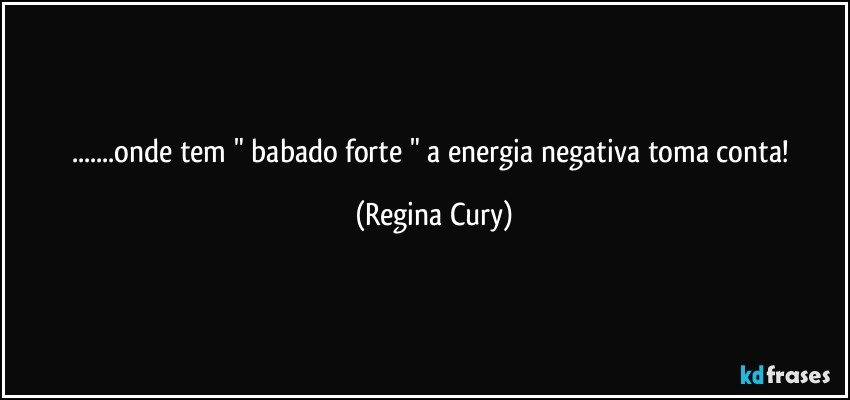 .......onde tem " babado forte " a energia negativa toma conta!

(Regina Cury)

kdfrases